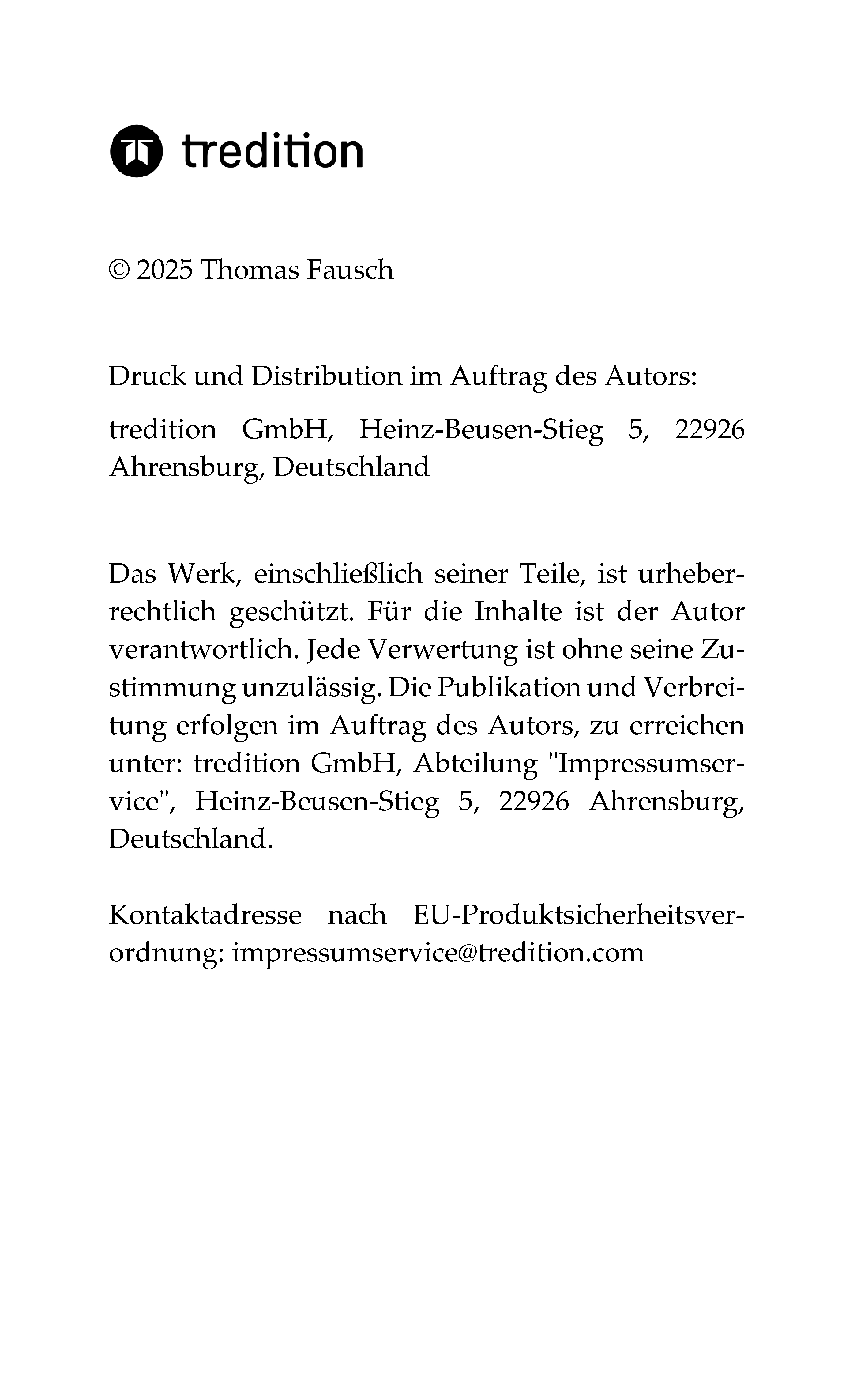 tredition

© 2025 Thomas Fausch

Druck und Distribution im Auftrag des Autors:

tredition GmbH, Heinz-Beusen-Stieg 5, 22926 Ahrensburg, Deutschland

Das Werk, einschließlich seiner Teile, ist urheberrechtlich geschützt. Für die Inhalte ist der Autor verantwortlich. Jede Verwertung ist ohne seine Zustimmung unzulässig. Die Publikation und Verbreitung erfolgen im Auftrag des Autors, zu erreichen unter: tredition GmbH, Abteilung "Impressumservice", Heinz-Beusen-Stieg 5, 22926 Ahrensburg, Deutschland.

Kontaktadresse nach EU-Produktsicherheitsverordnung: impressumservice@tredition.com